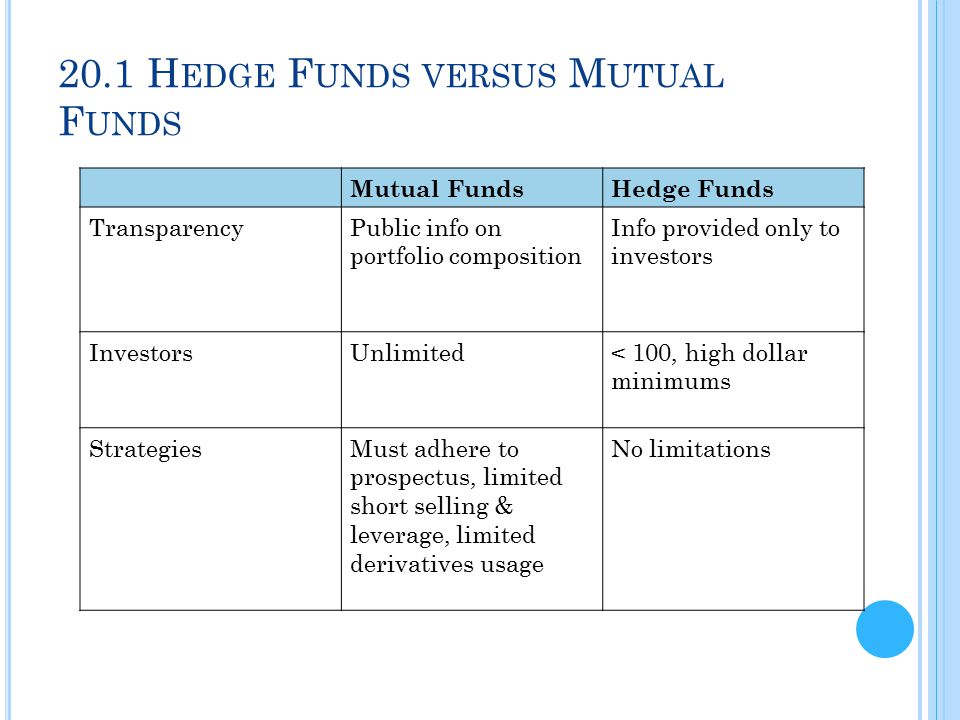 20.1 HEDGE FUNDS VERSUS MUTUAL FUNDS

| | Mutual Funds | Hedge Funds |
|---|---|---|
| Transparency | Public info on portfolio composition | Info provided only to investors |
| Investors | Unlimited | < 100, high dollar minimums |
| Strategies | Must adhere to prospectus, limited short selling & leverage, limited derivatives usage | No limitations |